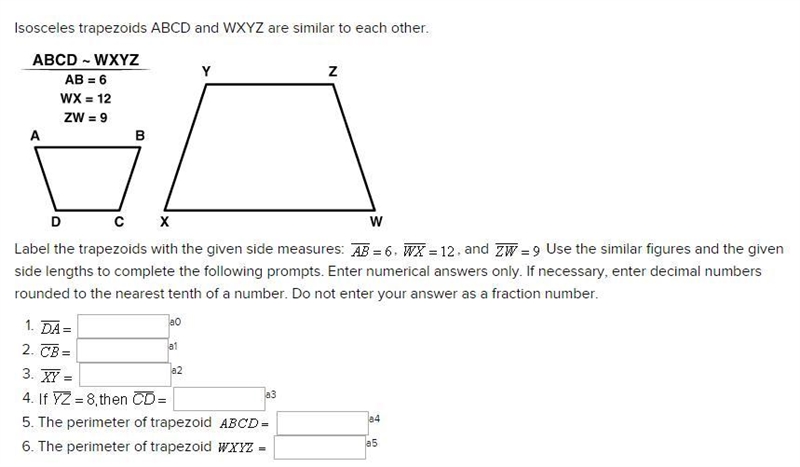 Isosceles trapezoids ABCD and WXYZ are similar to each other.

ABCD ~ WXYZ
AB = 6
WX = 12
ZW = 9

A B D C

Y Z X W

Label the trapezoids with the given side measures: $\overline{AB} = 6$, $\overline{WX} = 12$, and $\overline{ZW} = 9$ Use the similar figures and the given side lengths to complete the following prompts. Enter numerical answers only. If necessary, enter decimal numbers rounded to the nearest tenth of a number. Do not enter your answer as a fraction number.

1. $\overline{DA} =$ a0
2. $\overline{CB} =$ a1
3. $\overline{XY} =$ a2
4. If $\overline{YZ} = 8$, then $\overline{CD} =$ a3
5. The perimeter of trapezoid $ABCD =$ a4
6. The perimeter of trapezoid $WXYZ =$ a5